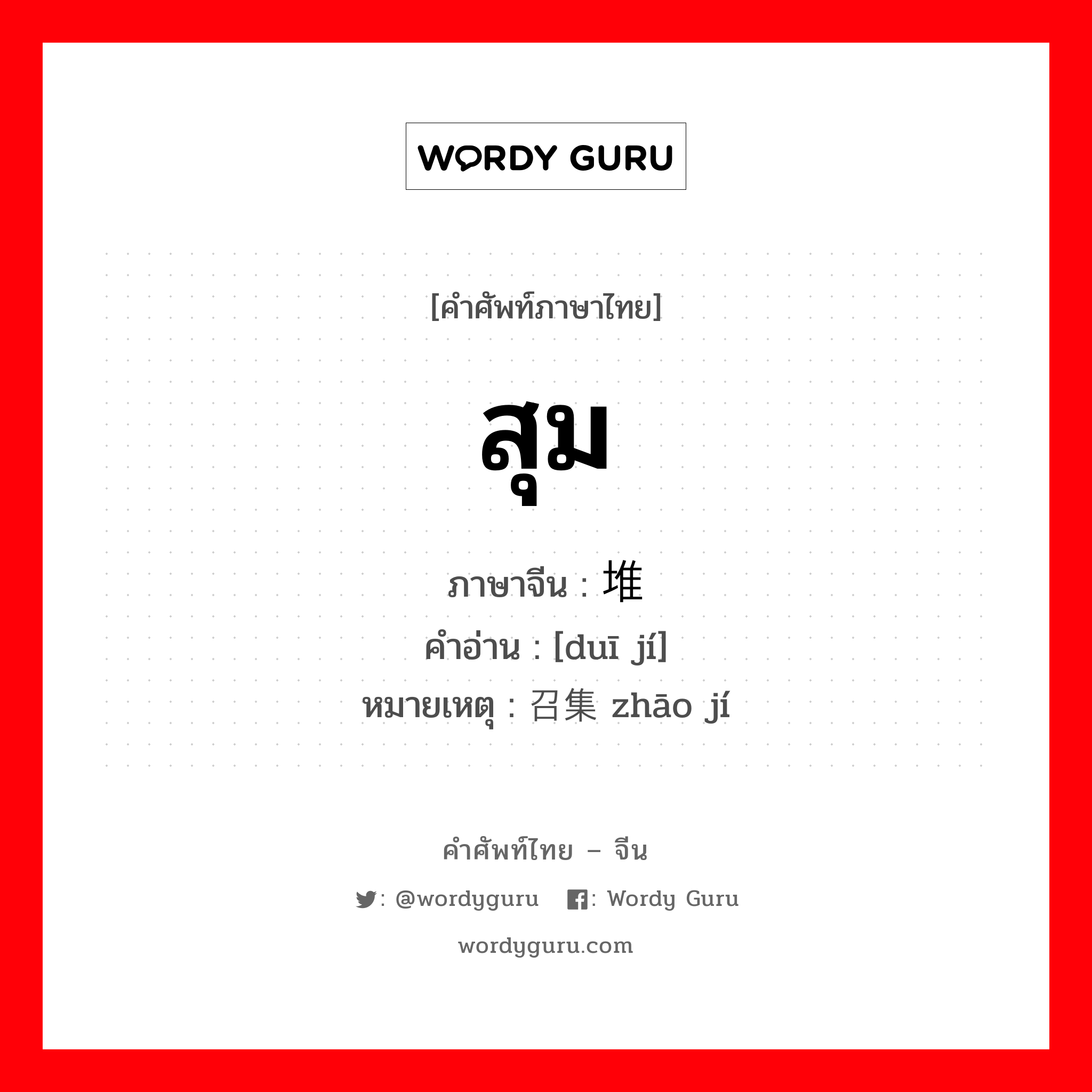 WORDY GURU

[คำศัพท์ภาษาไทย]

สุม

ภาษาจีน : 堆
คำอ่าน : [duī jí]
หมายเหตุ : 召集 zhāo jí

คำศัพท์ไทย – จีน

: @wordyguru : Wordy Guru

wordyguru.com